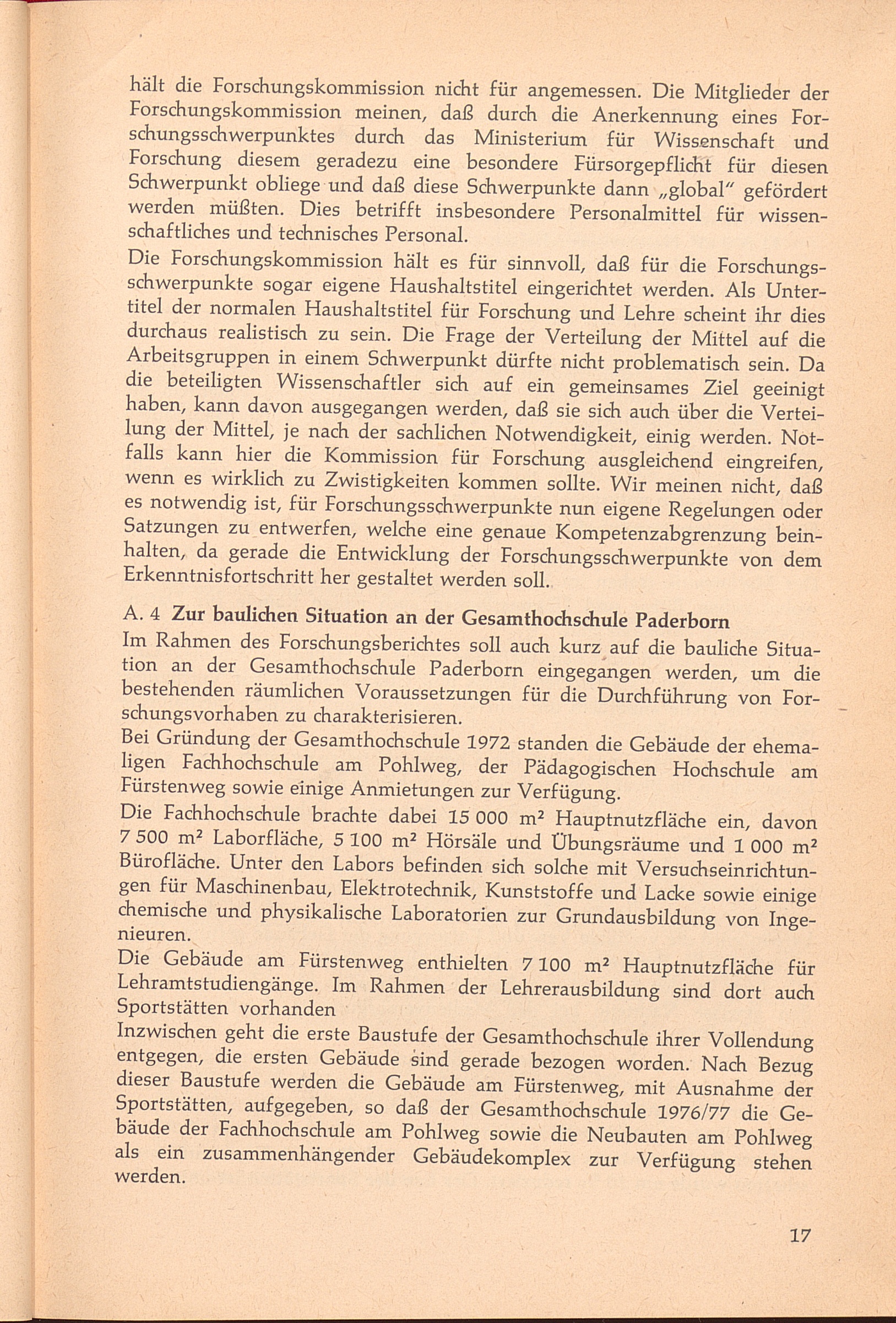 hält die Forschungskommission nicht für angemessen. Die Mitglieder der Forschungskommission meinen, daß durch die Anerkennung eines Forschungsschwerpunktes durch das Ministerium für Wissenschaft und Forschung diesem geradezu eine besondere Fürsorgepflicht für diesen Schwerpunkt obliege und daß diese Schwerpunkte dann „global" gefördert werden müßten. Dies betrifft insbesondere Personalmittel für wissenschaftliches und technisches Personal.

Die Forschungskommission hält es für sinnvoll, daß für die Forschungsschwerpunkte sogar eigene Haushaltstitel eingerichtet werden. Als Untertitel der normalen Haushaltstitel für Forschung und Lehre scheint ihr dies durchaus realistisch zu sein. Die Frage der Verteilung der Mittel auf die Arbeitsgruppen in einem Schwerpunkt dürfte nicht problematisch sein. Da die beteiligten Wissenschaftler sich auf ein gemeinsames Ziel geeinigt haben, kann davon ausgegangen werden, daß sie sich auch über die Verteilung der Mittel, je nach der sachlichen Notwendigkeit, einig werden. Notfalls kann hier die Kommission für Forschung ausgleichend eingreifen, wenn es wirklich zu Zwistigkeiten kommen sollte. Wir meinen nicht, daß es notwendig ist, für Forschungsschwerpunkte nun eigene Regelungen oder Satzungen zu entwerfen, welche eine genaue Kompetenzabgrenzung beinhalten, da gerade die Entwicklung der Forschungsschwerpunkte von dem Erkenntnisfortschritt her gestaltet werden soll.

A. 4 Zur baulichen Situation an der Gesamthochschule Paderborn

Im Rahmen des Forschungsberichtes soll auch kurz auf die bauliche Situation an der Gesamthochschule Paderborn eingegangen werden, um die bestehenden räumlichen Voraussetzungen für die Durchführung von Forschungsvorhaben zu charakterisieren.

Bei Gründung der Gesamthochschule 1972 standen die Gebäude der ehemaligen Fachhochschule am Pohlweg, der Pädagogischen Hochschule am Fürstenweg sowie einige Anmietungen zur Verfügung.

Die Fachhochschule brachte dabei 15 000 m² Hauptnutzfläche ein, davon 7 500 m² Laborfläche, 5 100 m² Hörsäle und Übungsräume und 1 000 m² Bürofläche. Unter den Labors befinden sich solche mit Versuchseinrichtungen für Maschinenbau, Elektrotechnik, Kunststoffe und Lacke sowie einige chemische und physikalische Laboratorien zur Grundausbildung von Ingenieuren.

Die Gebäude am Fürstenweg enthielten 7 100 m² Hauptnutzfläche für Lehramtstudiengänge. Im Rahmen der Lehrerausbildung sind dort auch Sportstätten vorhanden

Inzwischen geht die erste Baustufe der Gesamthochschule ihrer Vollendung entgegen, die ersten Gebäude sind gerade bezogen worden. Nach Bezug dieser Baustufe werden die Gebäude am Fürstenweg, mit Ausnahme der Sportstätten, aufgegeben, so daß der Gesamthochschule 1976/77 die Gebäude der Fachhochschule am Pohlweg sowie die Neubauten am Pohlweg als ein zusammenhängender Gebäudekomplex zur Verfügung stehen werden.

17